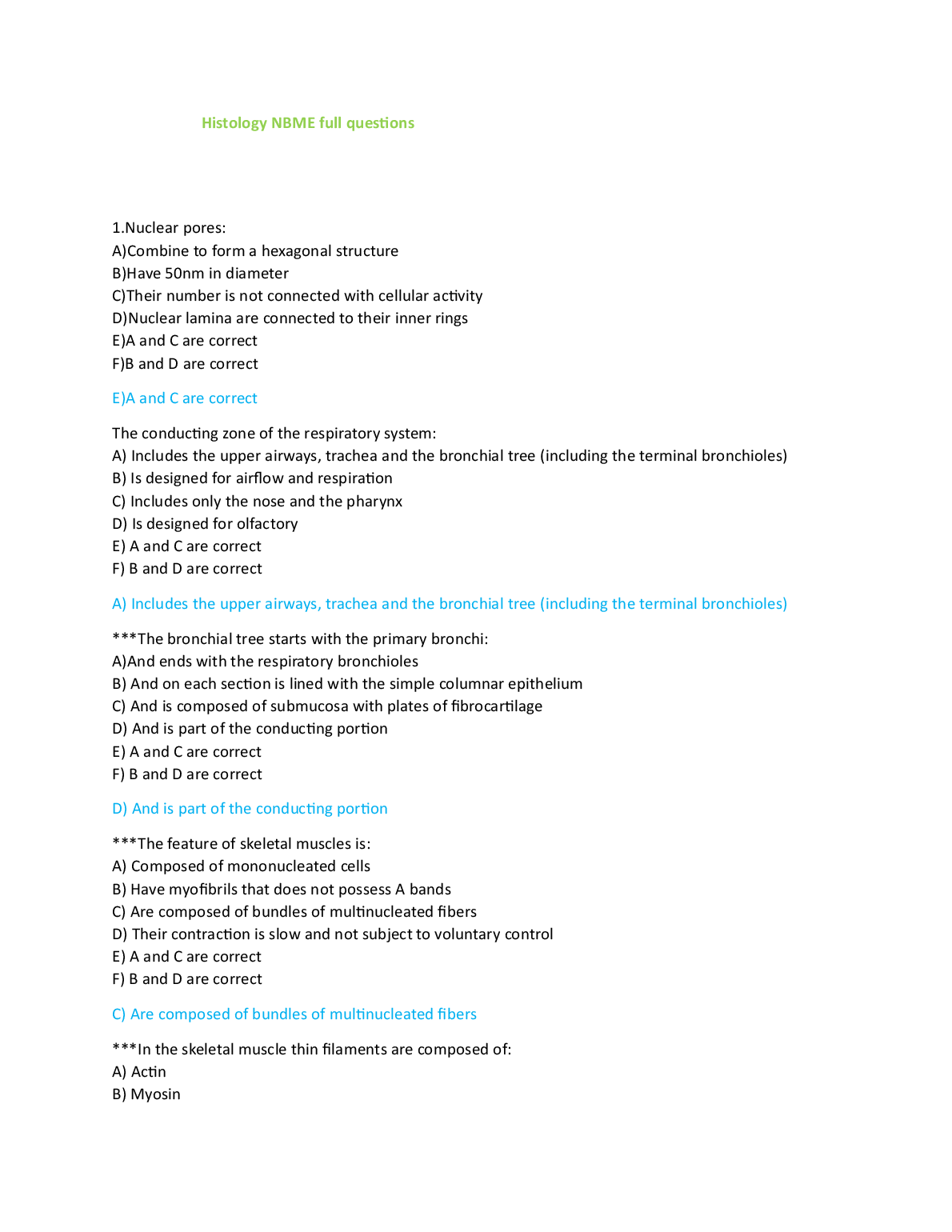 Histology NBME full questions

1.Nuclear pores:
A)Combine to form a hexagonal structure
B)Have 50nm in diameter
C)Their number is not connected with cellular activity
D)Nuclear lamina are connected to their inner rings
E)A and C are correct
F)B and D are correct

E)A and C are correct

The conducting zone of the respiratory system:
A) Includes the upper airways, trachea and the bronchial tree (including the terminal bronchioles)
B) Is designed for airflow and respiration
C) Includes only the nose and the pharynx
D) Is designed for olfactory
E) A and C are correct
F) B and D are correct

A) Includes the upper airways, trachea and the bronchial tree (including the terminal bronchioles)

***The bronchial tree starts with the primary bronchi:
A)And ends with the respiratory bronchioles
B) And on each section is lined with the simple columnar epithelium
C) And is composed of submucosa with plates of fibrocartilage
D) And is part of the conducting portion
E) A and C are correct
F) B and D are correct

D) And is part of the conducting portion

***The feature of skeletal muscles is:
A) Composed of mononucleated cells
B) Have myofibrils that does not possess A bands
C) Are composed of bundles of multinucleated fibers
D) Their contraction is slow and not subject to voluntary control
E) A and C are correct
F) B and D are correct

C) Are composed of bundles of multinucleated fibers

***In the skeletal muscle thin filaments are composed of:
A) Actin
B) Myosin